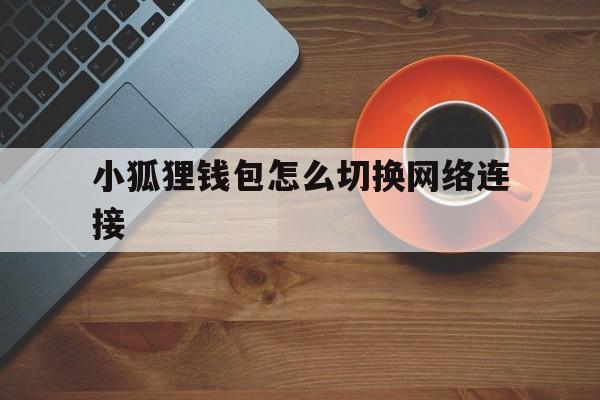 小狐狸钱包怎么切换网络连接